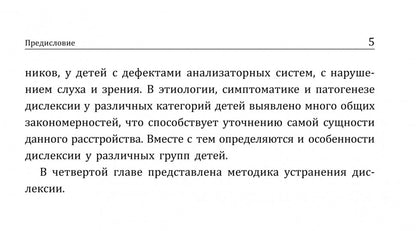 Предисловие 5

ников, у детей с дефектами анализаторных систем, с нарушением слуха и зрения. В этиологии, симптоматике и патогенезе дислексии у различных категорий детей выявлено много общих закономерностей, что способствует уточнению самой сущности данного расстройства. Вместе с тем определяются и особенности дислексии у различных групп детей.

В четвертой главе представлена методика устранения дислексии.